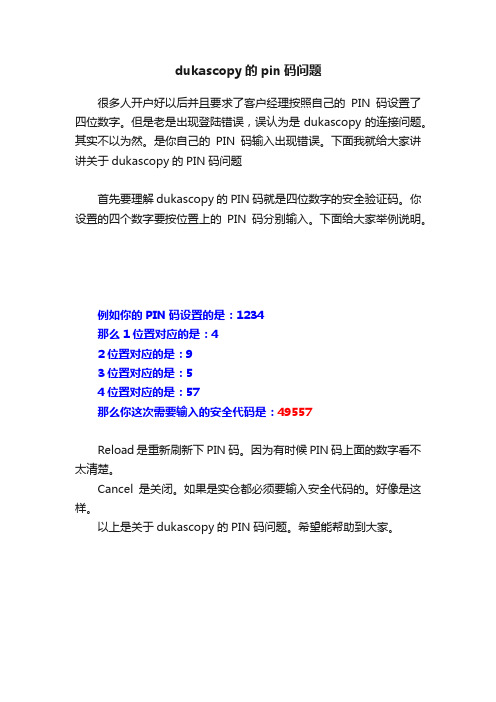 dukascopy 的 pin 码问题

很多人开户好以后并且要求了客户经理按照自己的 PIN 码设置了四位数字。但是老是出现登陆错误，误认为是 dukascopy 的连接问题。其实不以为然。是你自己的 PIN 码输入出现错误。下面我就给大家讲讲关于 dukascopy 的 PIN 码问题

首先要理解 dukascopy 的 PIN 码就是四位数字的安全验证码。你设置的四个数字要按位置上的 PIN 码分别输入。下面给大家举例说明。

例如你的 PIN 码设置的是：1234
那么 1 位置对应的是：4
2 位置对应的是：9
3 位置对应的是：5
4 位置对应的是：57
那么你这次需要输入的安全代码是：49557

Reload 是重新刷新下 PIN 码。因为有时候 PIN 码上面的数字看不太清楚。
Cancel 是关闭。如果是实仓都必须要输入安全代码的。好像是这样。
以上是关于 dukascopy 的 PIN 码问题。希望能帮助到大家。